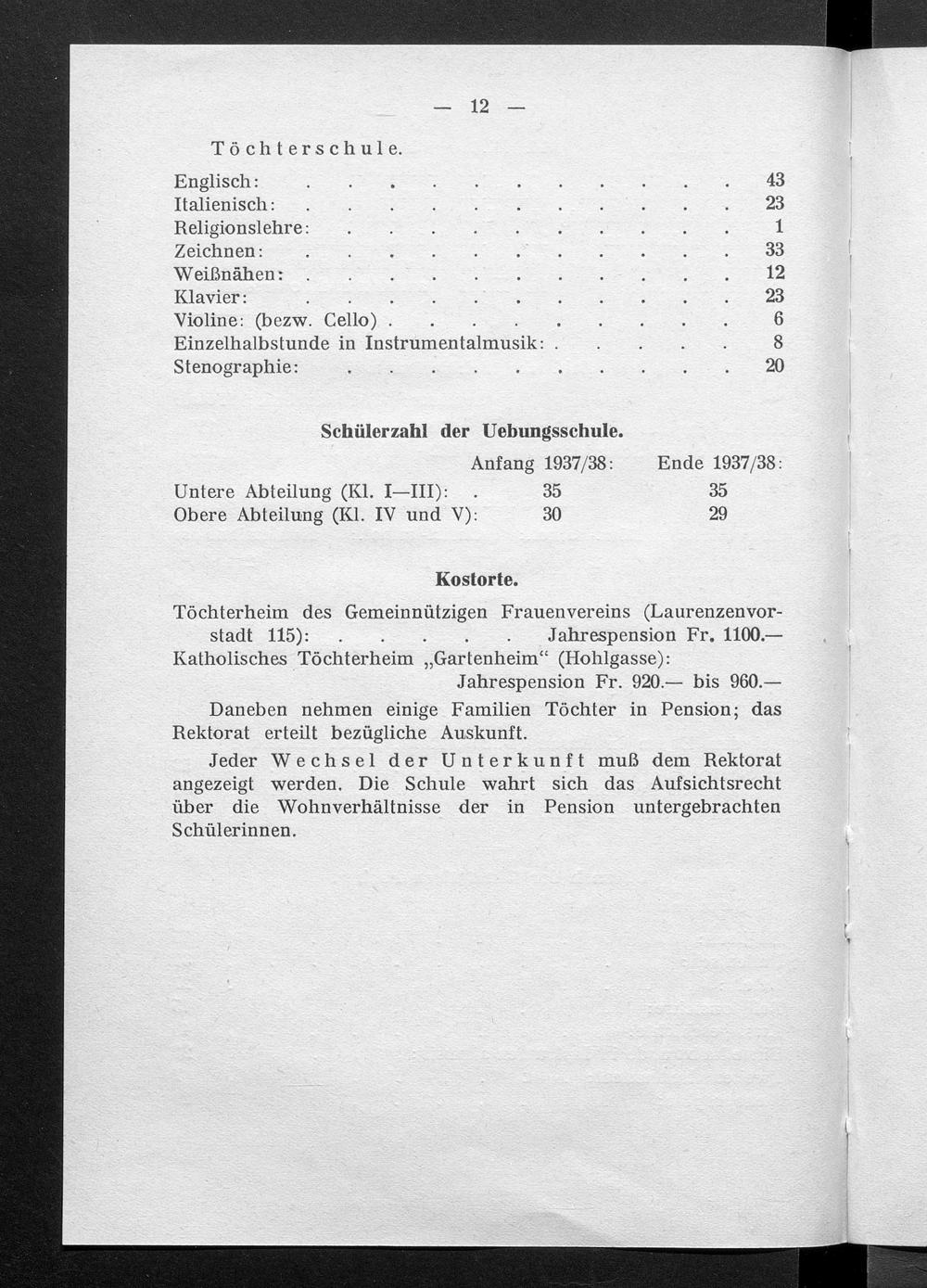 — 12 —

Töchterschule.

Englisch: 43
Italienisch: 23
Religionslehre: 1
Zeichnen: 33
Weißnähen: 12
Klavier: 23
Violine: (bezw. Cello) 6
Einzelhalbstunde in Instrumentalmusik: 8
Stenographie: 20

Schülerzahl der Uebungsschule.

| | Anfang 1937/38: | Ende 1937/38: |
|---|---|---|
| Untere Abteilung (Kl. I—III): | 35 | 35 |
| Obere Abteilung (Kl. IV und V): | 30 | 29 |

Kostorte.

Töchterheim des Gemeinnützigen Frauenvereins (Laurenzenvorstadt 115): Jahrespension Fr. 1100.—
Katholisches Töchterheim „Gartenheim“ (Hohlgasse):
Jahrespension Fr. 920.— bis 960.—

Daneben nehmen einige Familien Töchter in Pension; das Rektorat erteilt bezügliche Auskunft.

Jeder Wechsel der Unterkunft muß dem Rektorat angezeigt werden. Die Schule wahrt sich das Aufsichtsrecht über die Wohnverhältnisse der in Pension untergebrachten Schülerinnen.